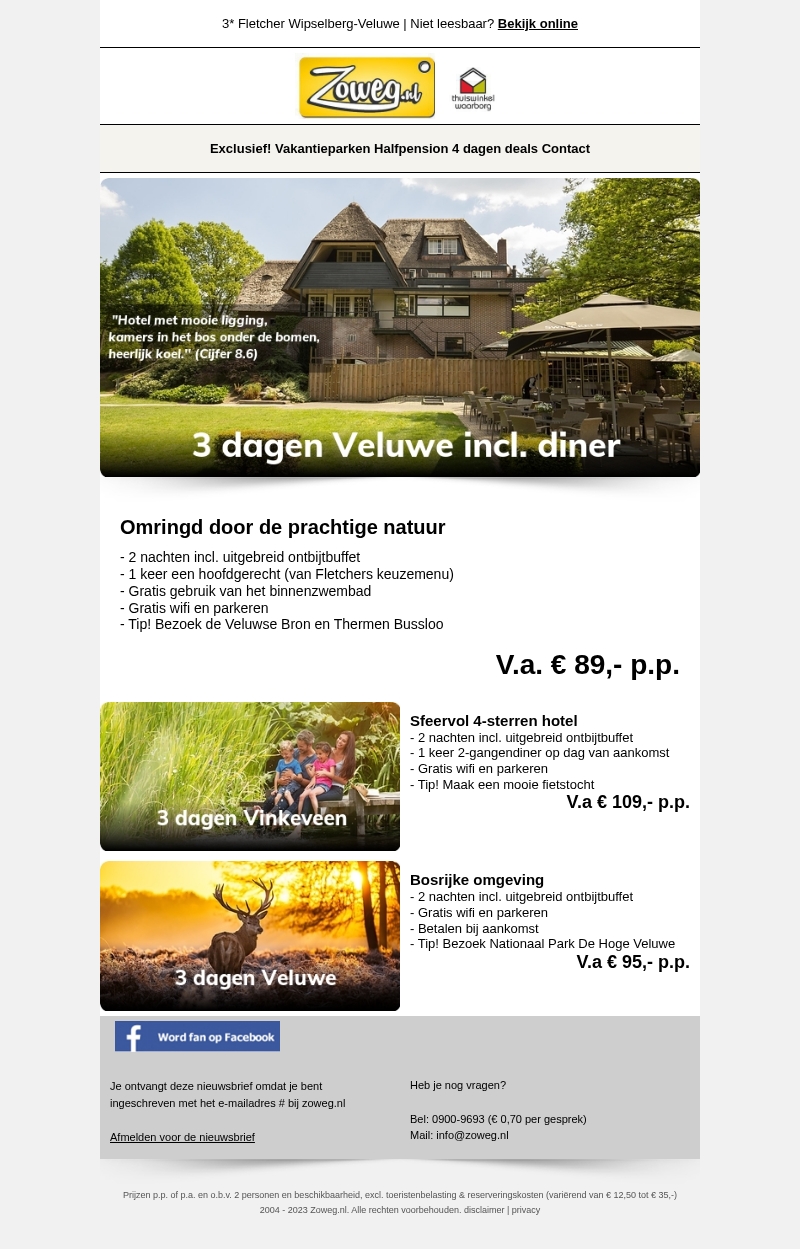 3* Fletcher Wipselberg-Veluwe | Niet leesbaar? Bekijk online

Zoweg.nl

thuiswinkel waarborg

Exclusief! Vakantieparken Halfpension 4 dagen deals Contact

"Hotel met mooie ligging, kamers in het bos onder de bomen, heerlijk koel." (Cijfer 8.6)

3 dagen Veluwe incl. diner

Omringd door de prachtige natuur

- 2 nachten incl. uitgebreid ontbijtbuffet
- 1 keer een hoofdgerecht (van Fletchers keuzemenu)
- Gratis gebruik van het binnenzwembad
- Gratis wifi en parkeren
- Tip! Bezoek de Veluwse Bron en Thermen Bussloo

V.a. € 89,- p.p.

3 dagen Vinkeveen

Sfeervol 4-sterren hotel
- 2 nachten incl. uitgebreid ontbijtbuffet
- 1 keer 2-gangendiner op dag van aankomst
- Gratis wifi en parkeren
- Tip! Maak een mooie fietstocht

V.a € 109,- p.p.

3 dagen Veluwe

Bosrijke omgeving
- 2 nachten incl. uitgebreid ontbijtbuffet
- Gratis wifi en parkeren
- Betalen bij aankomst
- Tip! Bezoek Nationaal Park De Hoge Veluwe

V.a € 95,- p.p.

Word fan op Facebook

Je ontvangt deze nieuwsbrief omdat je bent ingeschreven met het e-mailadres # bij zoweg.nl

Afmelden voor de nieuwsbrief

Heb je nog vragen?

Bel: 0900-9693 (€ 0,70 per gesprek)
Mail: info@zoweg.nl

Prijzen p.p. of p.a. en o.b.v. 2 personen en beschikbaarheid, excl. toeristenbelasting & reserveringskosten (variërend van € 12,50 tot € 35,-)
2004 - 2023 Zoweg.nl. Alle rechten voorbehouden. disclaimer | privacy